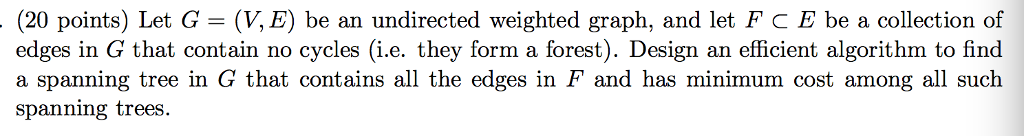 . (20 points) Let $G = (V, E)$ be an undirected weighted graph, and let $F \subset E$ be a collection of edges in $G$ that contain no cycles (i.e. they form a forest). Design an efficient algorithm to find a spanning tree in $G$ that contains all the edges in $F$ and has minimum cost among all such spanning trees.